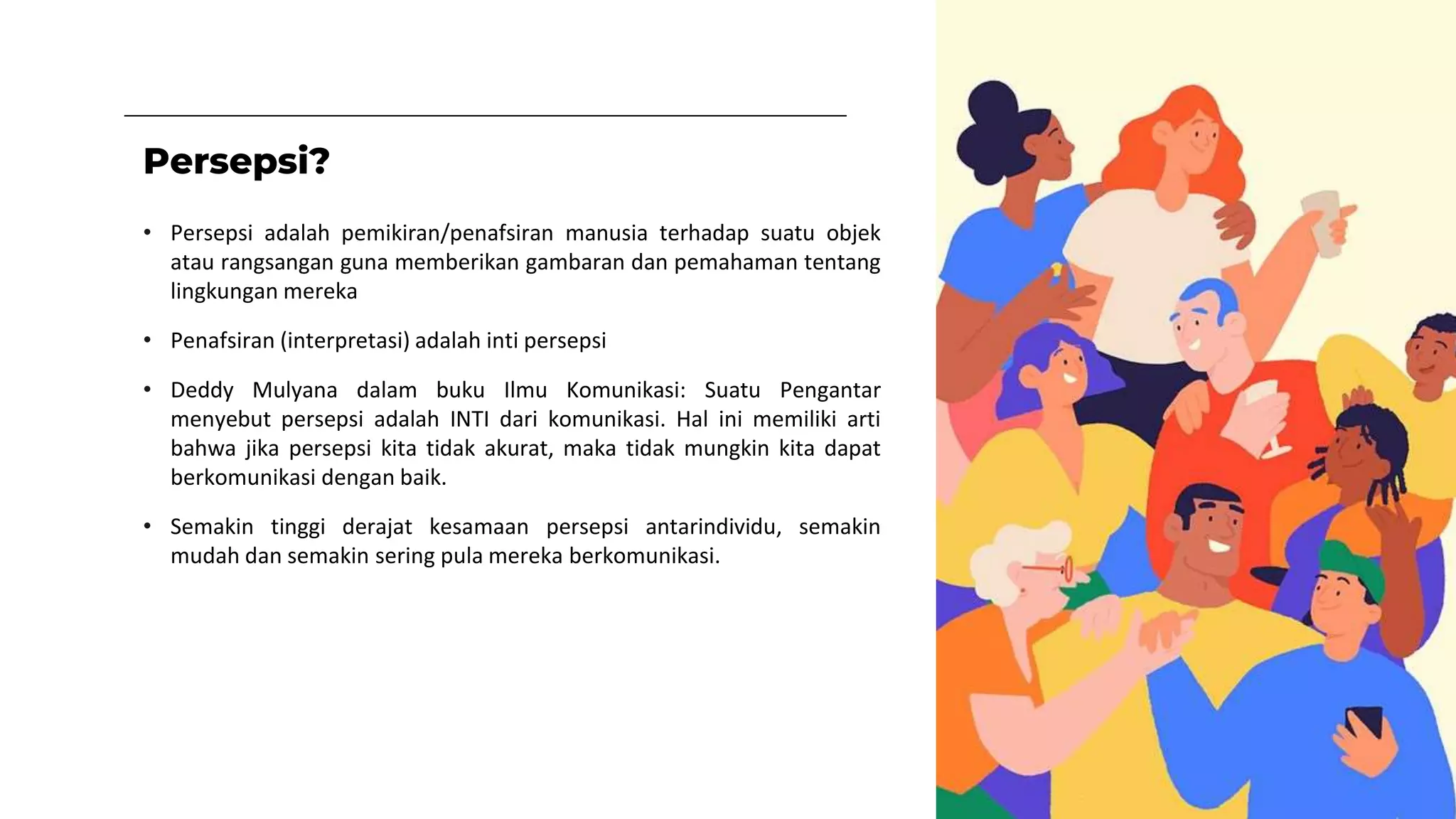 Persepsi?

• Persepsi adalah pemikiran/penafsiran manusia terhadap suatu objek atau rangsangan guna memberikan gambaran dan pemahaman tentang lingkungan mereka

• Penafsiran (interpretasi) adalah inti persepsi

• Deddy Mulyana dalam buku Ilmu Komunikasi: Suatu Pengantar menyebut persepsi adalah INTI dari komunikasi. Hal ini memiliki arti bahwa jika persepsi kita tidak akurat, maka tidak mungkin kita dapat berkomunikasi dengan baik.

• Semakin tinggi derajat kesamaan persepsi antarindividu, semakin mudah dan semakin sering pula mereka berkomunikasi.